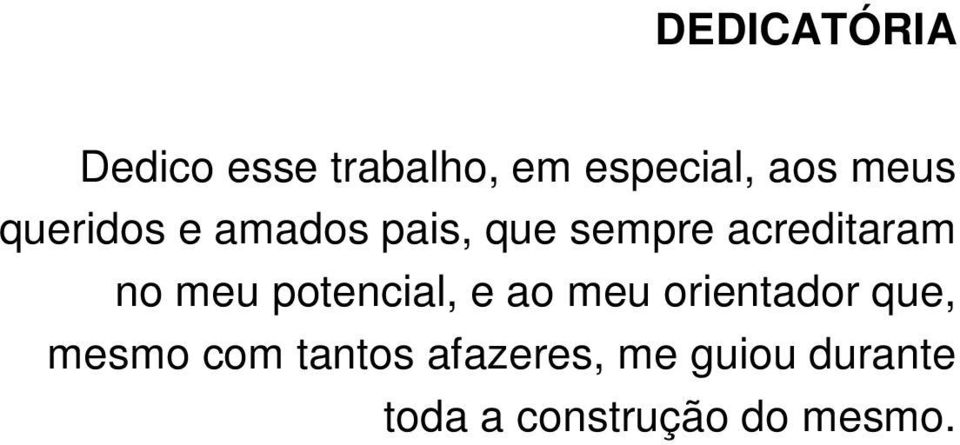 DEDICATÓRIA

Dedico esse trabalho, em especial, aos meus queridos e amados pais, que sempre acreditaram no meu potencial, e ao meu orientador que, mesmo com tantos afazeres, me guiou durante toda a construção do mesmo.